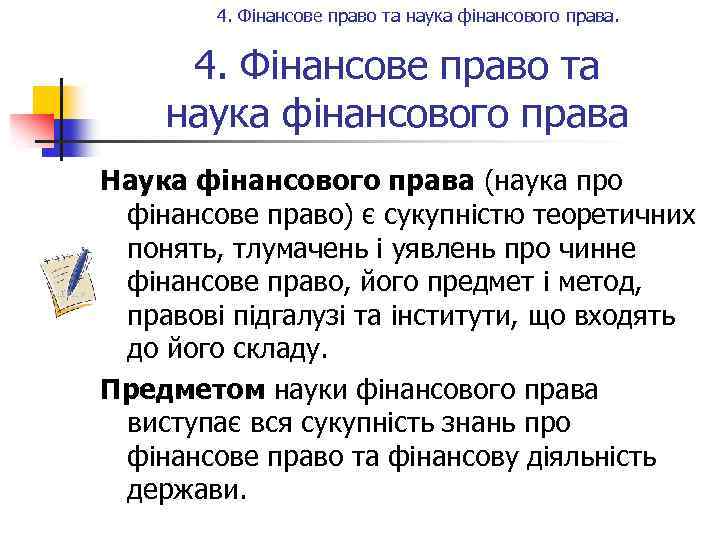 4. Фінансове право та наука фінансового права.

4. Фінансове право та наука фінансового права

Наука фінансового права (наука про фінансове право) є сукупністю теоретичних понять, тлумачень і уявлень про чинне фінансове право, його предмет і метод, правові підгалузі та інститути, що входять до його складу.

Предметом науки фінансового права виступає вся сукупність знань про фінансове право та фінансову діяльність держави.